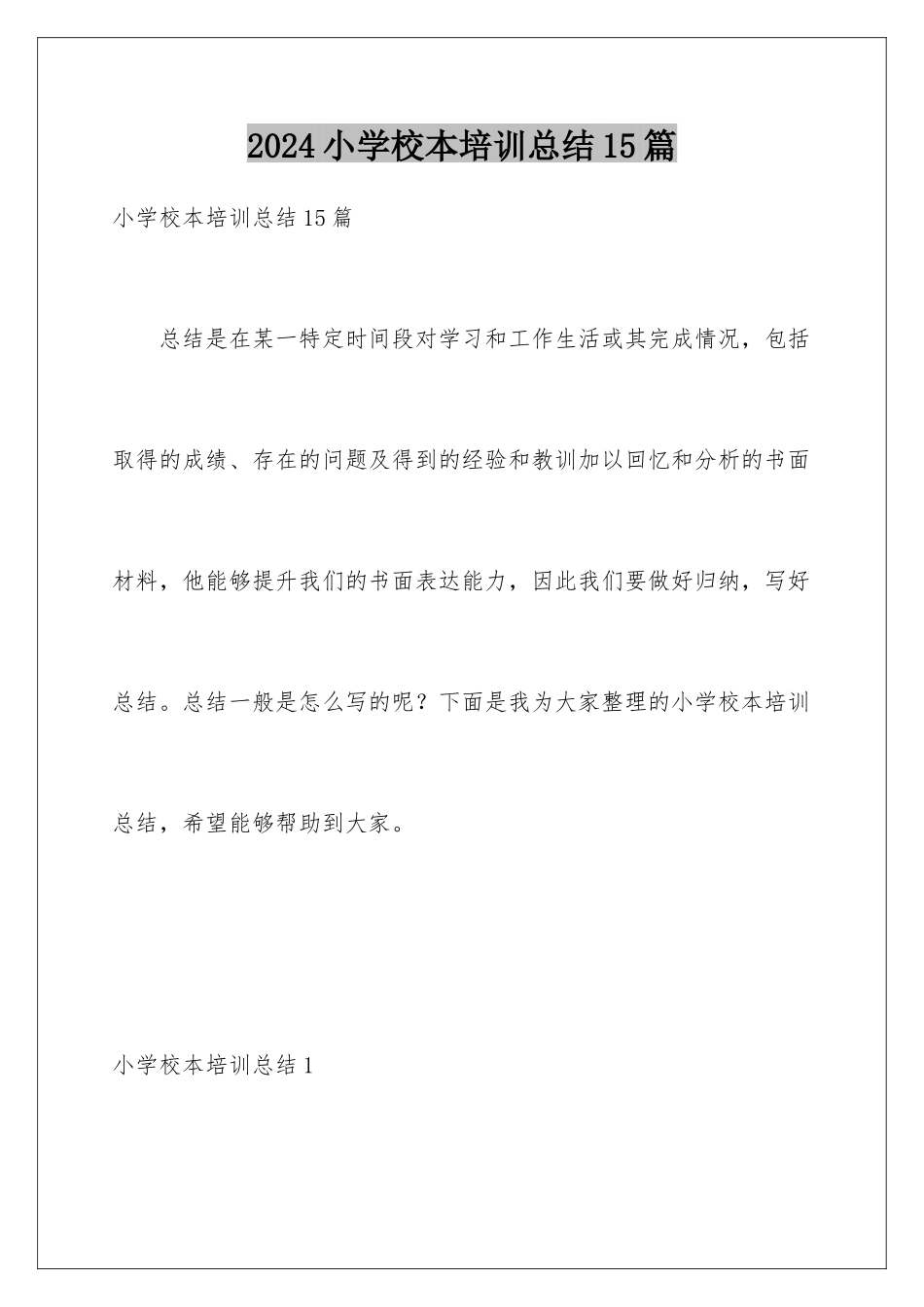 2024小学校本培训总结15篇

小学校本培训总结15篇

总结是在某一特定时间段对学习和工作生活或其完成情况，包括取得的成绩、存在的问题及得到的经验和教训加以回忆和分析的书面材料，他能够提升我们的书面表达能力，因此我们要做好归纳，写好总结。总结一般是怎么写的呢？下面是我为大家整理的小学校本培训总结，希望能够帮助到大家。

小学校本培训总结1